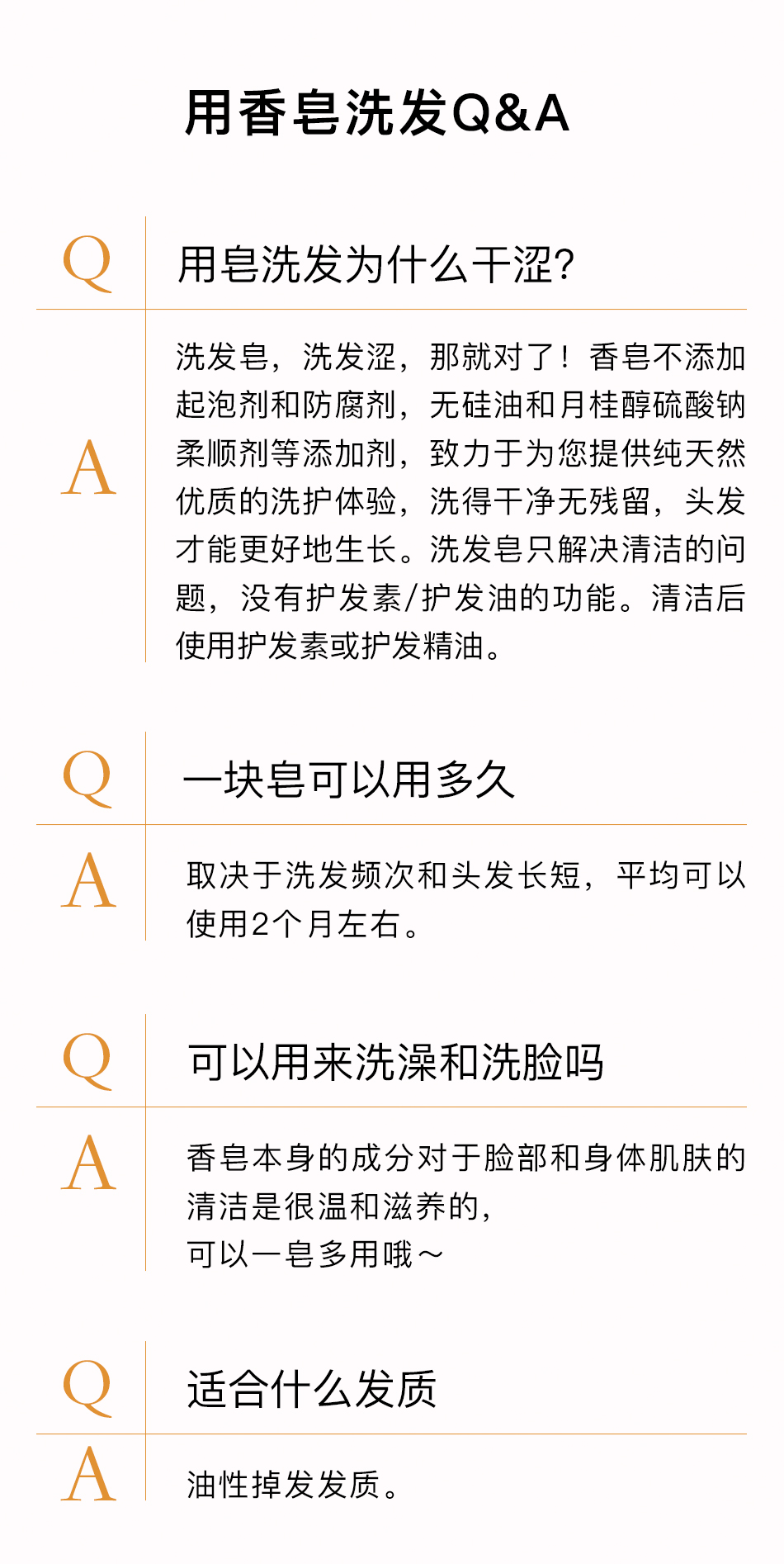 用香皂洗发Q&A

Q
用皂洗发为什么干涩?

A
洗发皂，洗发涩，那就对了！香皂不添加起泡剂和防腐剂，无硅油和月桂醇硫酸钠柔顺剂等添加剂，致力于为您提供纯天然优质的洗护体验，洗得干净无残留，头发才能更好地生长。洗发皂只解决清洁的问题，没有护发素/护发油的功能。清洁后使用护发素或护发精油。

Q
一块皂可以用多久

A
取决于洗发频次和头发长短，平均可以使用2个月左右。

Q
可以用来洗澡和洗脸吗

A
香皂本身的成分对于脸部和身体肌肤的清洁是很温和滋养的，
可以一皂多用哦～

Q
适合什么发质

A
油性掉发发质。